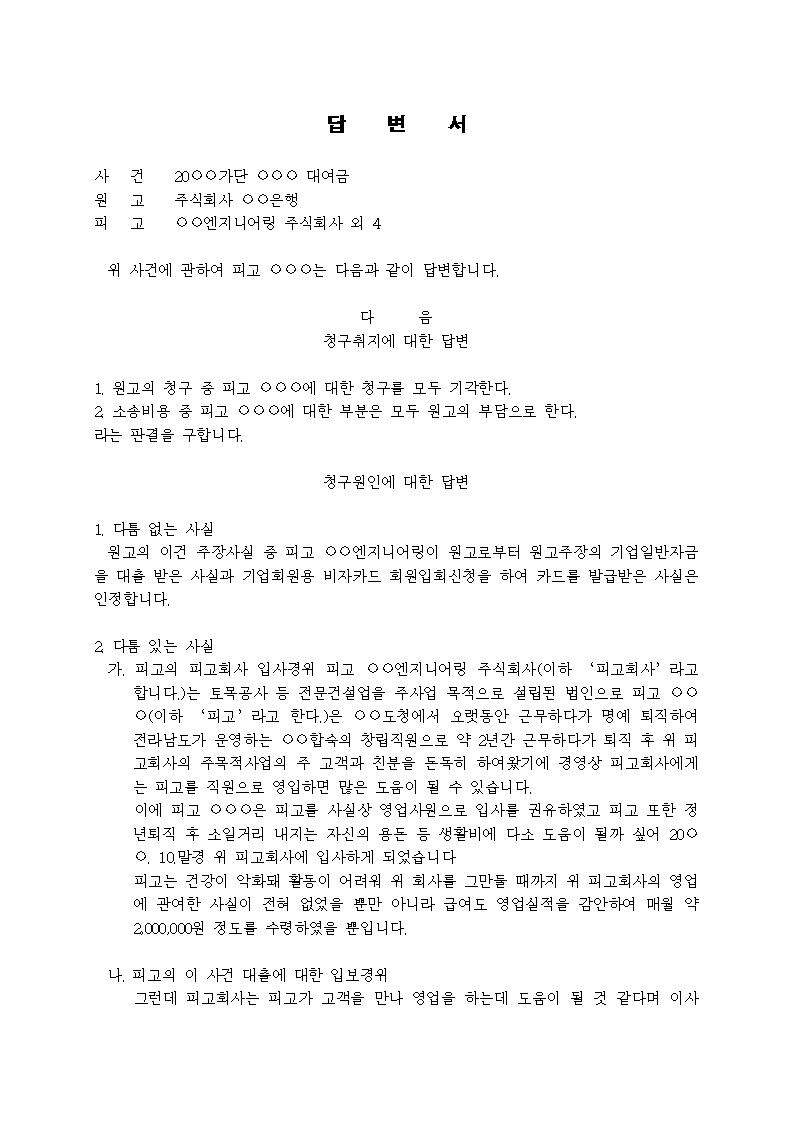 답 변 서

사 건 20○○가단 ○○○ 대여금
원 고 주식회사 ○○은행
피 고 ○○엔지니어링 주식회사 외 4

위 사건에 관하여 피고 ○○○는 다음과 같이 답변합니다.

다 음
청구취지에 대한 답변

1. 원고의 청구 중 피고 ○○○에 대한 청구를 모두 기각한다.
2. 소송비용 중 피고 ○○○에 대한 부분은 모두 원고의 부담으로 한다.
라는 판결을 구합니다.

청구원인에 대한 답변

1. 다툼 없는 사실
원고의 이건 주장사실 중 피고 ○○엔지니어링이 원고로부터 원고주장의 기업일반자금을 대출 받은 사실과 기업회원용 비자카드 회원입회신청을 하여 카드를 발급받은 사실은 인정합니다.

2. 다툼 있는 사실
가. 피고의 피고회사 입사경위 피고 ○○엔지니어링 주식회사(이하 '피고회사'라고 합니다.)는 토목공사 등 전문건설업을 주사업 목적으로 설립된 법인으로 피고 ○○○(이하 '피고'라고 한다.)은 ○○도청에서 오랫동안 근무하다가 명예 퇴직하여 전라남도가 운영하는 ○○합숙의 창립직원으로 약 2년간 근무하다가 퇴직 후 위 피고회사의 주목적사업의 주 고객과 친분을 돈독히 하여왔기에 경영상 피고회사에게는 피고를 직원으로 영입하면 많은 도움이 될 수 있습니다.
이에 피고 ○○○은 피고를 사실상 영업사원으로 입사를 권유하였고 피고 또한 정년퇴직 후 소일거리 내지는 자신의 용돈 등 생활비에 다소 도움이 될까 싶어 20○○. 10.말경 위 피고회사에 입사하게 되었습니다
피고는 건강이 악화돼 활동이 어려워 위 회사를 그만둘 때까지 위 피고회사의 영업에 관여한 사실이 전혀 없었을 뿐만 아니라 급여도 영업실적을 감안하여 매월 약 2,000,000원 정도를 수령하였을 뿐입니다.

나. 피고의 이 사건 대출에 대한 입보경위
그런데 피고회사는 피고가 고객을 만나 영업을 하는데 도움이 될 것 같다며 이사